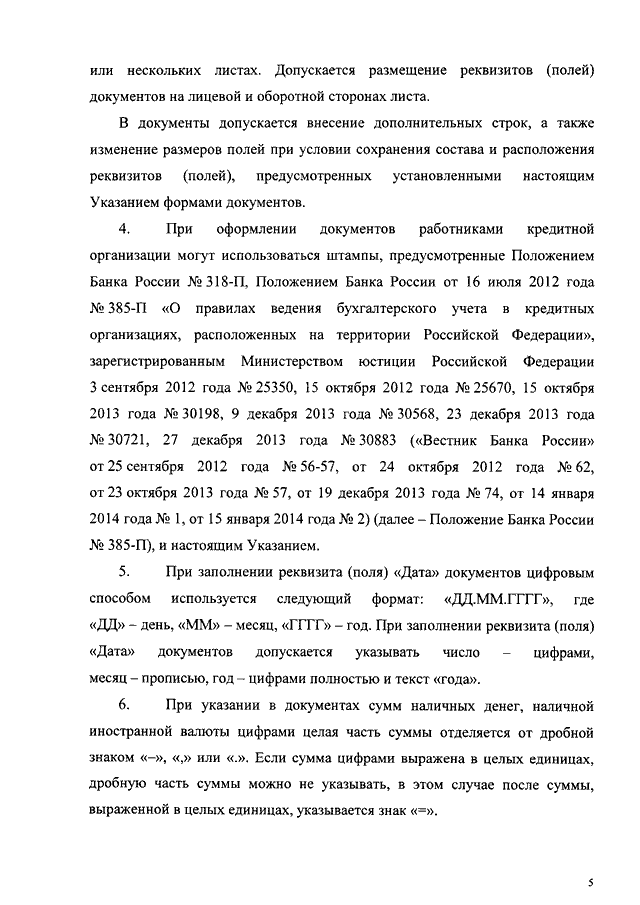 или нескольких листах. Допускается размещение реквизитов (полей) документов на лицевой и оборотной сторонах листа.

В документы допускается внесение дополнительных строк, а также изменение размеров полей при условии сохранения состава и расположения реквизитов (полей), предусмотренных установленными настоящим Указанием формами документов.

4. При оформлении документов работниками кредитной организации могут использоваться штампы, предусмотренные Положением Банка России № 318-П, Положением Банка России от 16 июля 2012 года № 385-П «О правилах ведения бухгалтерского учета в кредитных организациях, расположенных на территории Российской Федерации», зарегистрированным Министерством юстиции Российской Федерации 3 сентября 2012 года № 25350, 15 октября 2012 года № 25670, 15 октября 2013 года № 30198, 9 декабря 2013 года № 30568, 23 декабря 2013 года № 30721, 27 декабря 2013 года № 30883 («Вестник Банка России» от 25 сентября 2012 года № 56-57, от 24 октября 2012 года № 62, от 23 октября 2013 года № 57, от 19 декабря 2013 года № 74, от 14 января 2014 года № 1, от 15 января 2014 года № 2) (далее – Положение Банка России № 385-П), и настоящим Указанием.

5. При заполнении реквизита (поля) «Дата» документов цифровым способом используется следующий формат: «ДД.ММ.ГГГГ», где «ДД» – день, «ММ» – месяц, «ГГГГ» – год. При заполнении реквизита (поля) «Дата» документов допускается указывать число – цифрами, месяц – прописью, год – цифрами полностью и текст «года».

6. При указании в документах сумм наличных денег, наличной иностранной валюты цифрами целая часть суммы отделяется от дробной знаком «–», «,» или «.». Если сумма цифрами выражена в целых единицах, дробную часть суммы можно не указывать, в этом случае после суммы, выраженной в целых единицах, указывается знак «=».

5